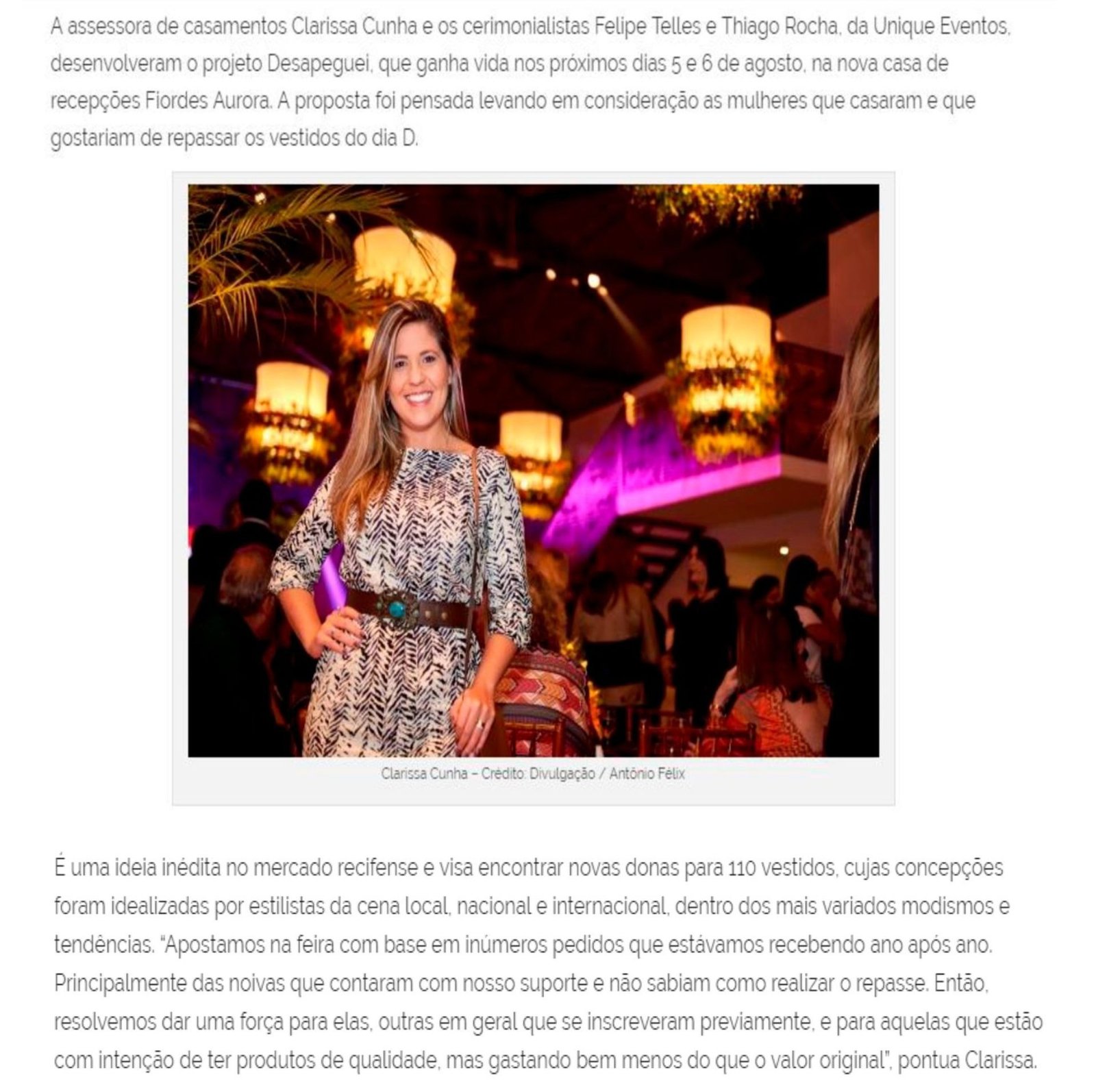 A assessora de casamentos Clarissa Cunha e os cerimonialistas Felipe Telles e Thiago Rocha, da Unique Eventos, desenvolveram o projeto Desapeguei, que ganha vida nos próximos dias 5 e 6 de agosto, na nova casa de recepções Fiordes Aurora. A proposta foi pensada levando em consideração as mulheres que casaram e que gostariam de repassar os vestidos do dia D.

Clarissa Cunha – Crédito: Divulgação / Antônio Félix

É uma ideia inédita no mercado recifense e visa encontrar novas donas para 110 vestidos, cujas concepções foram idealizadas por estilistas da cena local, nacional e internacional, dentro dos mais variados modismos e tendências. "Apostamos na feira com base em inúmeros pedidos que estávamos recebendo ano após ano. Principalmente das noivas que contaram com nosso suporte e não sabiam como realizar o repasse. Então, resolvemos dar uma força para elas, outras em geral que se inscreveram previamente, e para aquelas que estão com intenção de ter produtos de qualidade, mas gastando bem menos do que o valor original", pontua Clarissa.